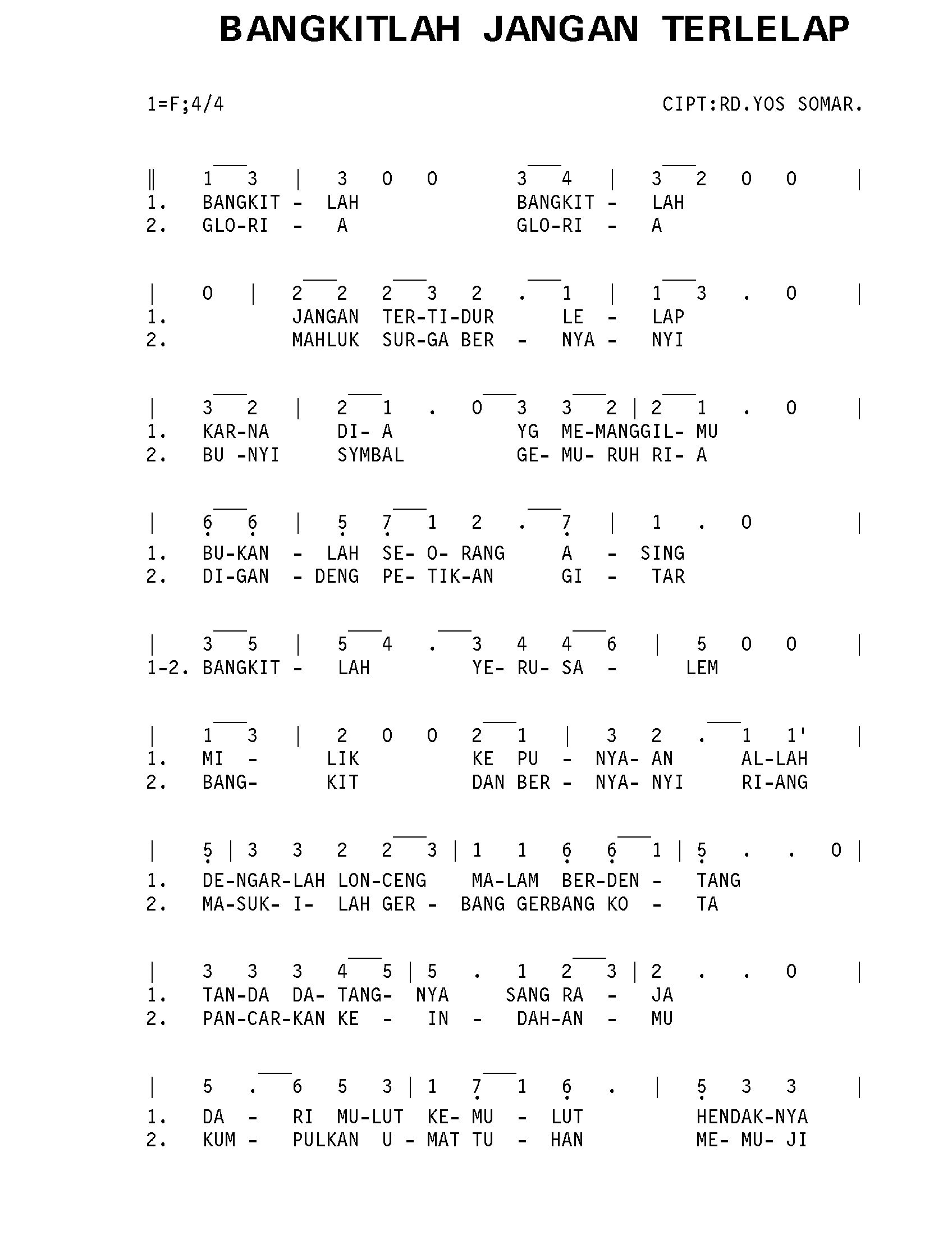 BANGKITLAH JANGAN TERLELAP

1=F;4/4 CIPT:RD.YOS SOMAR.

‖ 1 3 | 3 0 0 3 4 | 3 2 0 0 |
1. BANGKIT - LAH BANGKIT - LAH
2. GLO-RI - A GLO-RI - A

| 0 | 2 2 2 3 2 . 1 | 1 3 . 0 |
1. JANGAN TER-TI-DUR LE - LAP
2. MAHLUK SUR-GA BER - NYA - NYI

| 3 2 | 2 1 . 0 3 3 2 | 2 1 . 0 |
1. KAR-NA DI- A YG ME-MANGGIL- MU
2. BU -NYI SYMBAL GE- MU- RUH RI- A

| 6 6 | 5 7 1 2 . 7 | 1 . 0 |
1. BU-KAN - LAH SE- O- RANG A - SING
2. DI-GAN - DENG PE- TIK-AN GI - TAR

| 3 5 | 5 4 . 3 4 4 6 | 5 0 0 |
1-2. BANGKIT - LAH YE- RU- SA - LEM

| 1 3 | 2 0 0 2 1 | 3 2 . 1 1' |
1. MI - LIK KE PU - NYA- AN AL-LAH
2. BANG- KIT DAN BER - NYA- NYI RI-ANG

| 5 | 3 3 2 2 3 | 1 1 6 6 1 | 5 . . 0 |
1. DE-NGAR-LAH LON-CENG MA-LAM BER-DEN - TANG
2. MA-SUK- I- LAH GER - BANG GERBANG KO - TA

| 3 3 3 4 5 | 5 . 1 2 3 | 2 . . 0 |
1. TAN-DA DA- TANG- NYA SANG RA - JA
2. PAN-CAR-KAN KE - IN - DAH-AN - MU

| 5 . 6 5 3 | 1 7 1 6 . | 5 3 3 |
1. DA - RI MU-LUT KE- MU - LUT HENDAK-NYA
2. KUM - PULKAN U - MAT TU - HAN ME- MU- JI